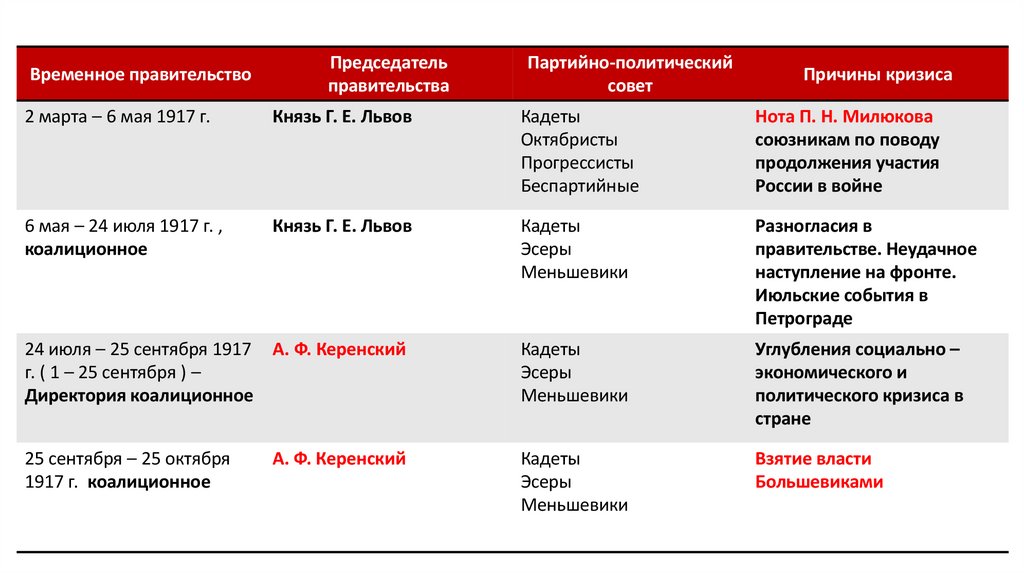 | Временное правительство | Председатель правительства | Партийно-политический совет | Причины кризиса |
|---|---|---|---|
| 2 марта – 6 мая 1917 г. | Князь Г. Е. Львов | Кадеты Октябристы Прогрессисты Беспартийные | Нота П. Н. Милюкова союзникам по поводу продолжения участия России в войне |
| 6 мая – 24 июля 1917 г. , коалиционное | Князь Г. Е. Львов | Кадеты Эсеры Меньшевики | Разногласия в правительстве. Неудачное наступление на фронте. Июльские события в Петрограде |
| 24 июля – 25 сентября 1917 г. ( 1 – 25 сентября ) – Директория коалиционное | А. Ф. Керенский | Кадеты Эсеры Меньшевики | Углубления социально – экономического и политического кризиса в стране |
| 25 сентября – 25 октября 1917 г. коалиционное | А. Ф. Керенский | Кадеты Эсеры Меньшевики | Взятие власти Большевиками |